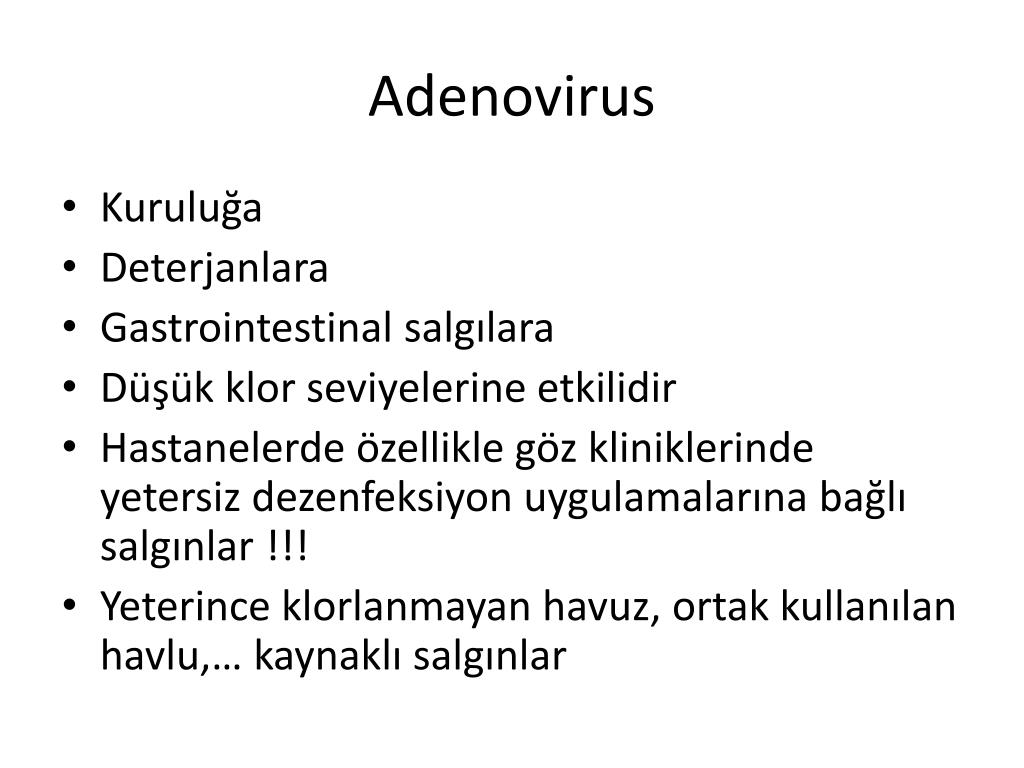 Adenovirus

• Kuruluğa
• Deterjanlara
• Gastrointestinal salgılara
• Düşük klor seviyelerine etkilidir
• Hastanelerde özellikle göz kliniklerinde yetersiz dezenfeksiyon uygulamalarına bağlı salgınlar !!!
• Yeterince klorlanmayan havuz, ortak kullanılan havlu,… kaynaklı salgınlar